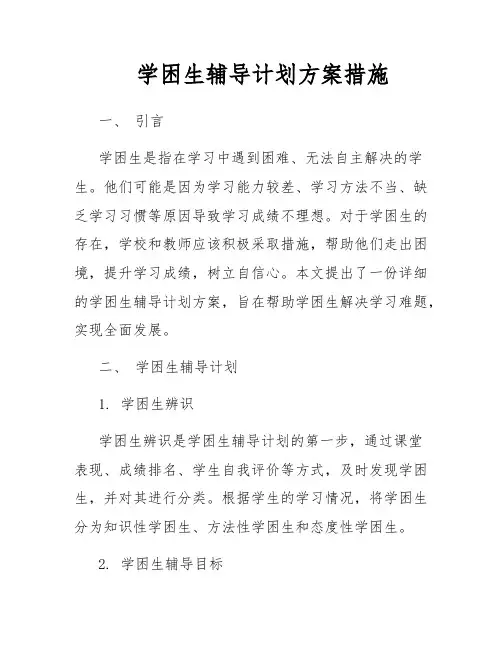 学困生辅导计划方案措施

一、 引言

学困生是指在学习中遇到困难、无法自主解决的学生。他们可能是因为学习能力较差、学习方法不当、缺乏学习习惯等原因导致学习成绩不理想。对于学困生的存在，学校和教师应该积极采取措施，帮助他们走出困境，提升学习成绩，树立自信心。本文提出了一份详细的学困生辅导计划方案，旨在帮助学困生解决学习难题，实现全面发展。

二、 学困生辅导计划

1. 学困生辨识

学困生辨识是学困生辅导计划的第一步，通过课堂表现、成绩排名、学生自我评价等方式，及时发现学困生，并对其进行分类。根据学生的学习情况，将学困生分为知识性学困生、方法性学困生和态度性学困生。

2. 学困生辅导目标